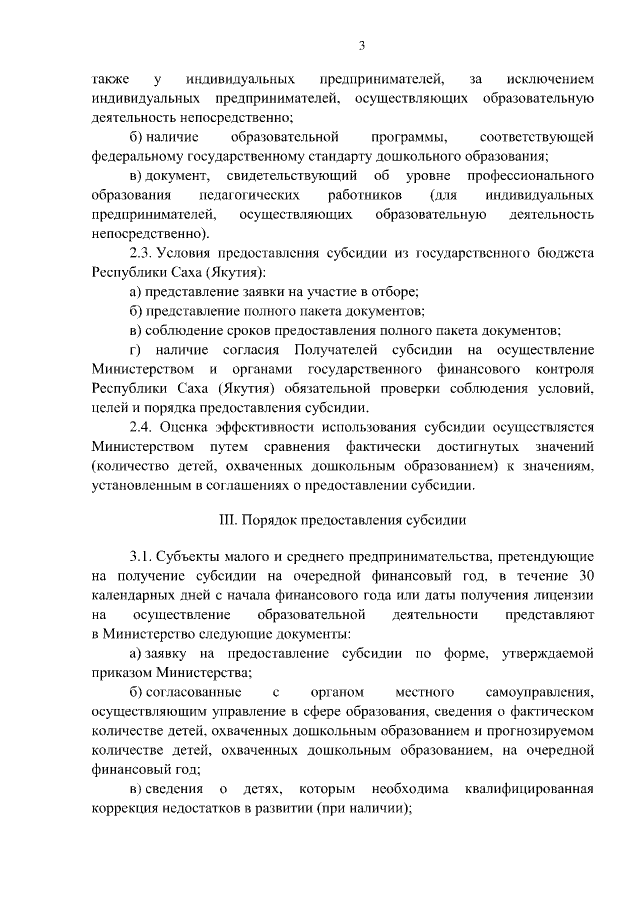 3

также у индивидуальных предпринимателей, за исключением индивидуальных предпринимателей, осуществляющих образовательную деятельность непосредственно;

б) наличие образовательной программы, соответствующей федеральному государственному стандарту дошкольного образования;

в) документ, свидетельствующий об уровне профессионального образования педагогических работников (для индивидуальных предпринимателей, осуществляющих образовательную деятельность непосредственно).

2.3. Условия предоставления субсидии из государственного бюджета Республики Саха (Якутия):

а) представление заявки на участие в отборе;

б) представление полного пакета документов;

в) соблюдение сроков предоставления полного пакета документов;

г) наличие согласия Получателей субсидии на осуществление Министерством и органами государственного финансового контроля Республики Саха (Якутия) обязательной проверки соблюдения условий, целей и порядка предоставления субсидии.

2.4. Оценка эффективности использования субсидии осуществляется Министерством путем сравнения фактически достигнутых значений (количество детей, охваченных дошкольным образованием) к значениям, установленным в соглашениях о предоставлении субсидии.

III. Порядок предоставления субсидии

3.1. Субъекты малого и среднего предпринимательства, претендующие на получение субсидии на очередной финансовый год, в течение 30 календарных дней с начала финансового года или даты получения лицензии на осуществление образовательной деятельности представляют в Министерство следующие документы:

а) заявку на предоставление субсидии по форме, утверждаемой приказом Министерства;

б) согласованные с органом местного самоуправления, осуществляющим управление в сфере образования, сведения о фактическом количестве детей, охваченных дошкольным образованием и прогнозируемом количестве детей, охваченных дошкольным образованием, на очередной финансовый год;

в) сведения о детях, которым необходима квалифицированная коррекция недостатков в развитии (при наличии);